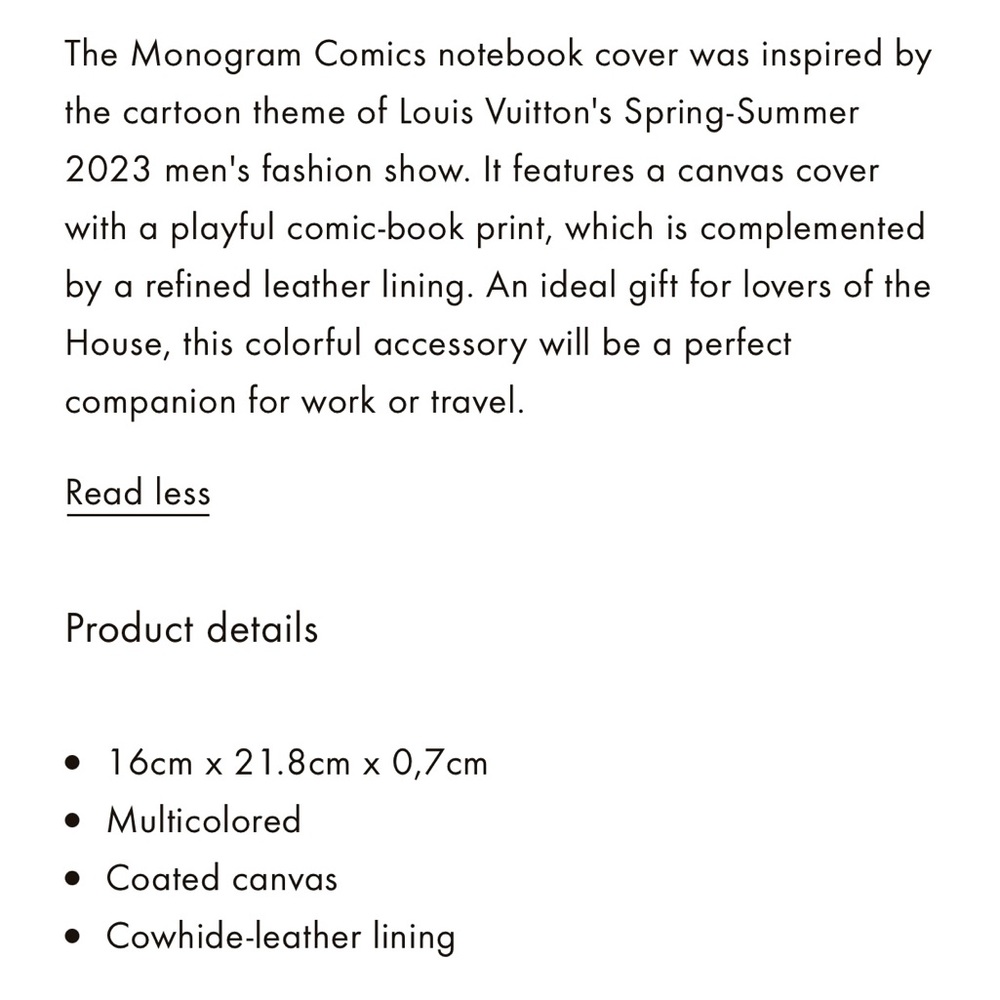 The Monogram Comics notebook cover was inspired by the cartoon theme of Louis Vuitton's Spring-Summer 2023 men's fashion show. It features a canvas cover with a playful comic-book print, which is complemented by a refined leather lining. An ideal gift for lovers of the House, this colorful accessory will be a perfect companion for work or travel.

Read less

Product details

- 16cm x 21.8cm x 0,7cm
- Multicolored
- Coated canvas
- Cowhide-leather lining